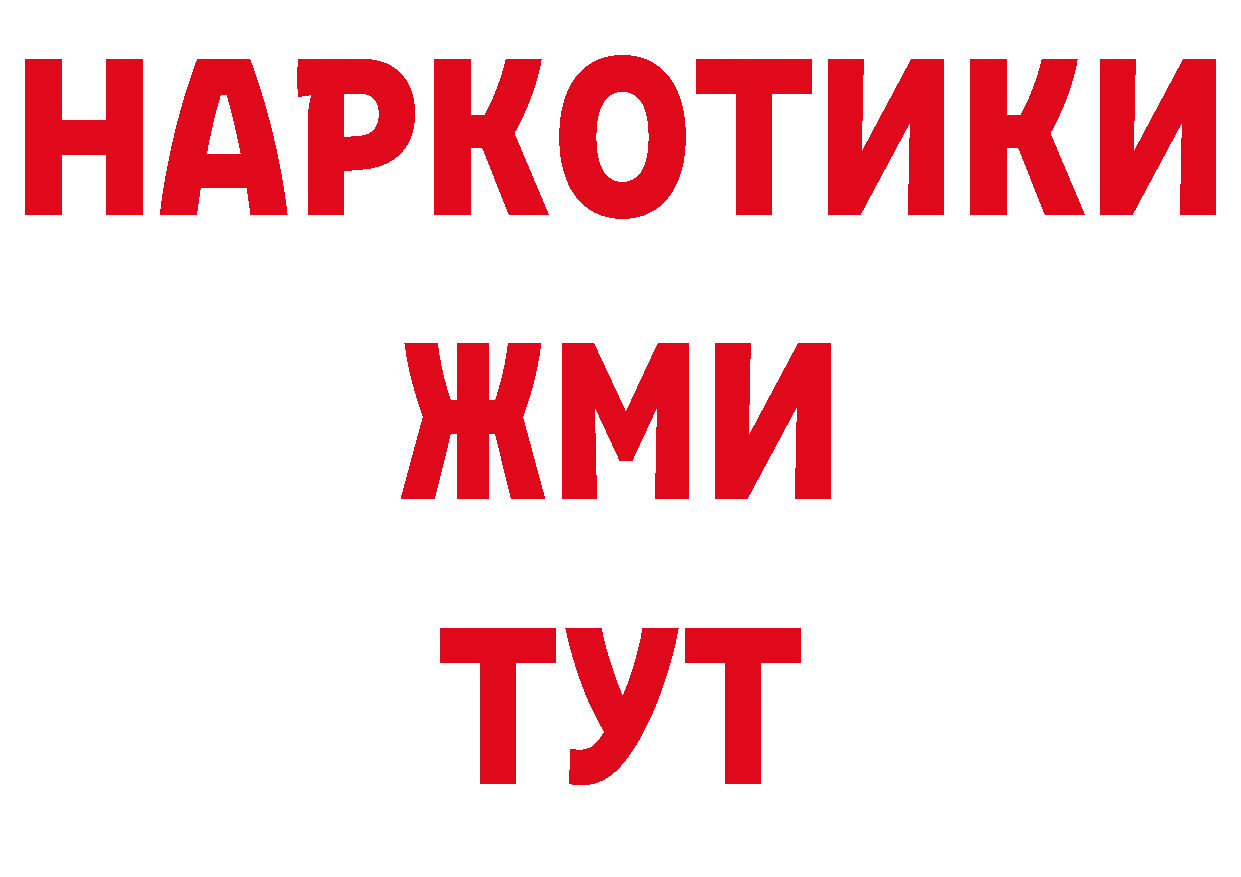 НАРКОТИКИ
ЖМИ
ТУТ